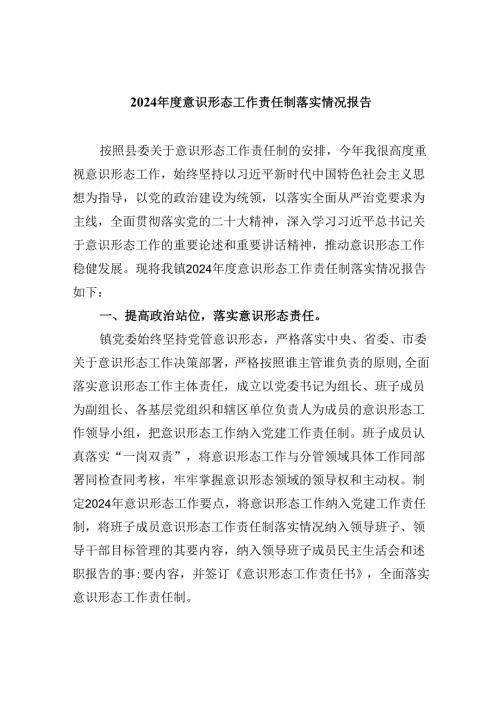 2024年度意识形态工作责任制落实情况报告

按照县委关于意识形态工作责任制的安排，今年我很高度重视意识形态工作，始终坚持以习近平新时代中国特色社会主义思想为指导，以党的政治建设为统领，以落实全面从严治党要求为主线，全面贯彻落实党的二十大精神，深入学习习近平总书记关于意识形态工作的重要论述和重要讲话精神，推动意识形态工作稳健发展。现将我镇2024年度意识形态工作责任制落实情况报告如下：

一、提高政治站位，落实意识形态责任。

镇党委始终坚持党管意识形态，严格落实中央、省委、市委关于意识形态工作决策部署，严格按照谁主管谁负责的原则,全面落实意识形态工作主体责任，成立以党委书记为组长、班子成员为副组长、各基层党组织和辖区单位负责人为成员的意识形态工作领导小组，把意识形态工作纳入党建工作责任制。班子成员认真落实“一岗双责”，将意识形态工作与分管领域具体工作同部署同检查同考核，牢牢掌握意识形态领域的领导权和主动权。制定2024年意识形态工作要点，将意识形态工作纳入党建工作责任制，将班子成员意识形态工作责任制落实情况纳入领导班子、领导干部目标管理的其要内容，纳入领导班子成员民主生活会和述职报告的事:要内容，并签订《意识形态工作责任书》，全面落实意识形态工作责任制。